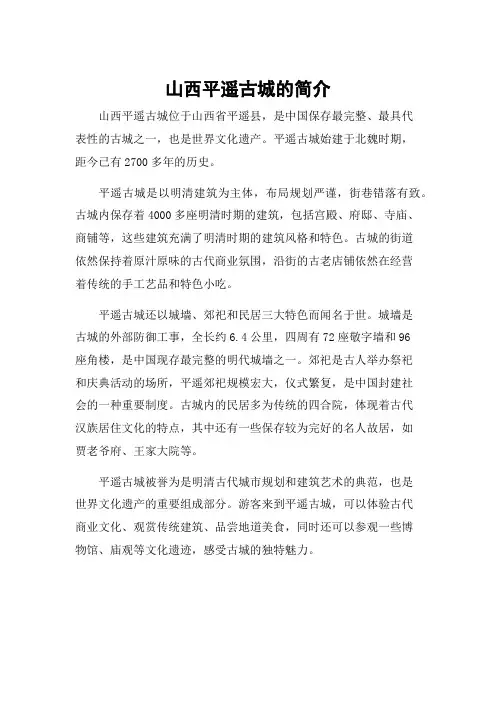 山西平遥古城的简介

山西平遥古城位于山西省平遥县，是中国保存最完整、最具代表性的古城之一，也是世界文化遗产。平遥古城始建于北魏时期，距今已有 2700 多年的历史。

平遥古城是以明清建筑为主体，布局规划严谨，街巷错落有致。古城内保存着 4000 多座明清时期的建筑，包括宫殿、府邸、寺庙、商铺等，这些建筑充满了明清时期的建筑风格和特色。古城的街道依然保持着原汁原味的古代商业氛围，沿街的古老店铺依然在经营着传统的手工艺品和特色小吃。

平遥古城还以城墙、郊祀和民居三大特色而闻名于世。城墙是古城的外部防御工事，全长约 6.4 公里，四周有 72 座敬字墙和 96 座角楼，是中国现存最完整的明代城墙之一。郊祀是古人举办祭祀和庆典活动的场所，平遥郊祀规模宏大，仪式繁复，是中国封建社会的一种重要制度。古城内的民居多为传统的四合院，体现着古代汉族居住文化的特点，其中还有一些保存较为完好的名人故居，如贾老爷府、王家大院等。

平遥古城被誉为是明清古代城市规划和建筑艺术的典范，也是世界文化遗产的重要组成部分。游客来到平遥古城，可以体验古代商业文化、观赏传统建筑、品尝地道美食，同时还可以参观一些博物馆、庙观等文化遗迹，感受古城的独特魅力。